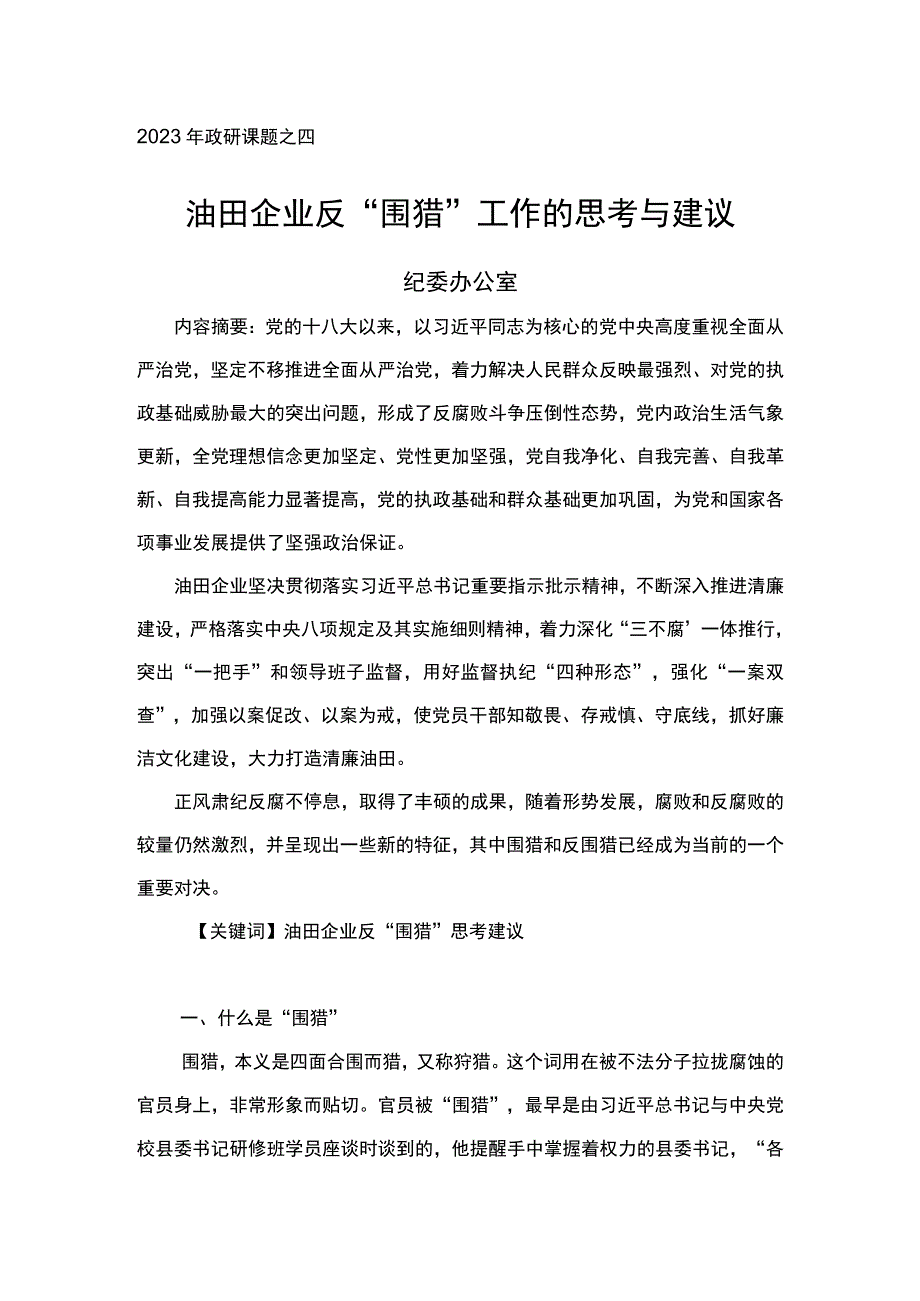 2023年政研课题之四

油田企业反“围猎”工作的思考与建议

纪委办公室

内容摘要：党的十八大以来，以习近平同志为核心的党中央高度重视全面从严治党，坚定不移推进全面从严治党，着力解决人民群众反映最强烈、对党的执政基础威胁最大的突出问题，形成了反腐败斗争压倒性态势，党内政治生活气象更新，全党理想信念更加坚定、党性更加坚强，党自我净化、自我完善、自我革新、自我提高能力显著提高，党的执政基础和群众基础更加巩固，为党和国家各项事业发展提供了坚强政治保证。

油田企业坚决贯彻落实习近平总书记重要指示批示精神，不断深入推进清廉建设，严格落实中央八项规定及其实施细则精神，着力深化“三不腐’一体推行，突出“一把手”和领导班子监督，用好监督执纪“四种形态”，强化“一案双查”，加强以案促改、以案为戒，使党员干部知敬畏、存戒慎、守底线，抓好廉洁文化建设，大力打造清廉油田。

正风肃纪反腐不停息，取得了丰硕的成果，随着形势发展，腐败和反腐败的较量仍然激烈，并呈现出一些新的特征，其中围猎和反围猎已经成为当前的一个重要对决。

【关键词】油田企业反“围猎”思考建议

一、什么是“围猎”

围猎，本义是四面合围而猎，又称狩猎。这个词用在被不法分子拉拢腐蚀的官员身上，非常形象而贴切。官员被“围猎”，最早是由习近平总书记与中央党校县委书记研修班学员座谈时谈到的，他提醒手中掌握着权力的县委书记，“各